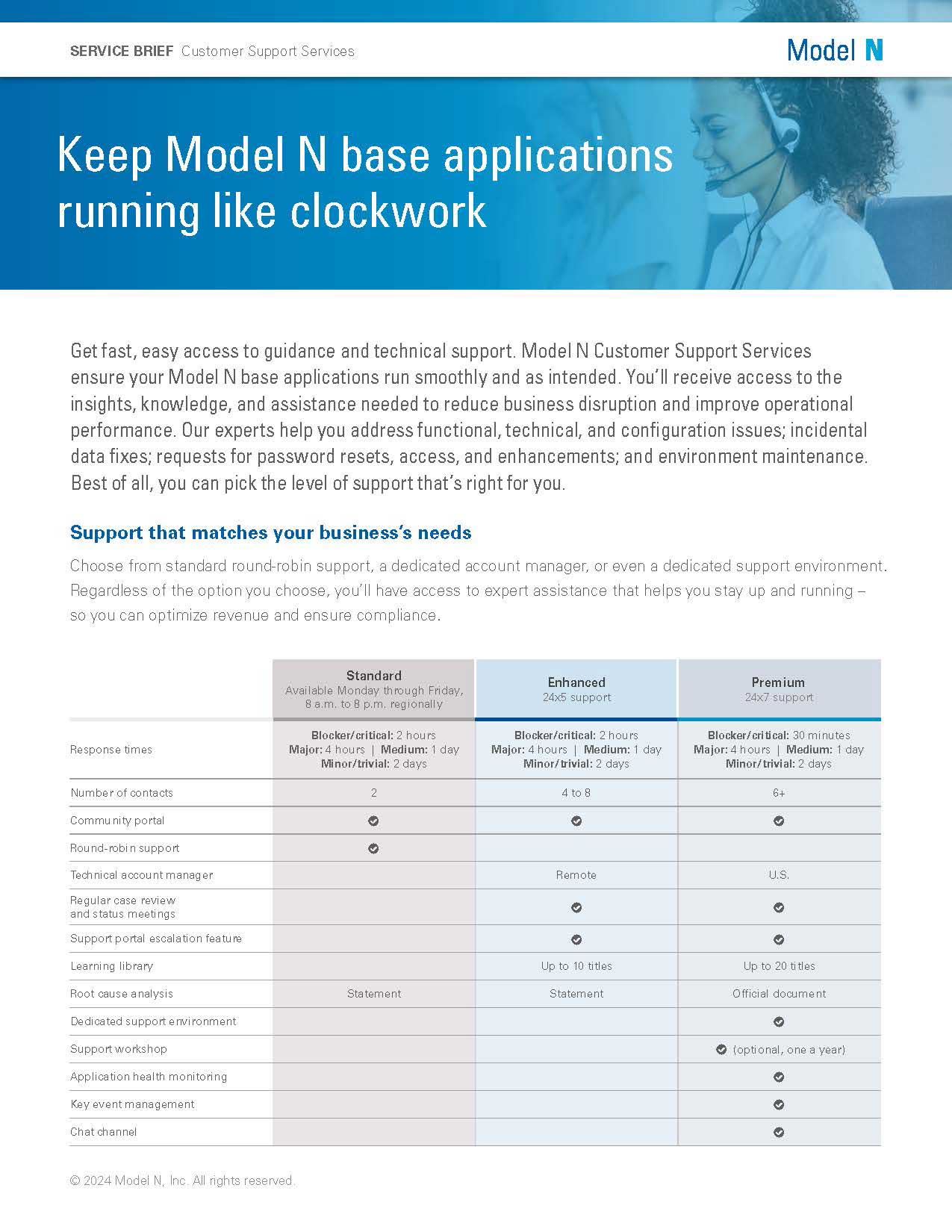 SERVICE BRIEF Customer Support Services

Model N

Keep Model N base applications running like clockwork

Get fast, easy access to guidance and technical support. Model N Customer Support Services ensure your Model N base applications run smoothly and as intended. You'll receive access to the insights, knowledge, and assistance needed to reduce business disruption and improve operational performance. Our experts help you address functional, technical, and configuration issues; incidental data fixes; requests for password resets, access, and enhancements; and environment maintenance. Best of all, you can pick the level of support that's right for you.

Support that matches your business's needs

Choose from standard round-robin support, a dedicated account manager, or even a dedicated support environment. Regardless of the option you choose, you'll have access to expert assistance that helps you stay up and running – so you can optimize revenue and ensure compliance.

| | Standard Available Monday through Friday, 8 a.m. to 8 p.m. regionally | Enhanced 24x5 support | Premium 24x7 support |
|---|---|---|---|
| Response times | Blocker/critical: 2 hours Major: 4 hours \| Medium: 1 day Minor/trivial: 2 days | Blocker/critical: 2 hours Major: 4 hours \| Medium: 1 day Minor/trivial: 2 days | Blocker/critical: 30 minutes Major: 4 hours \| Medium: 1 day Minor/trivial: 2 days |
| Number of contacts | 2 | 4 to 8 | 6+ |
| Community portal | ✓ | ✓ | ✓ |
| Round-robin support | ✓ | | |
| Technical account manager | | Remote | U.S. |
| Regular case review and status meetings | | ✓ | ✓ |
| Support portal escalation feature | | ✓ | ✓ |
| Learning library | | Up to 10 titles | Up to 20 titles |
| Root cause analysis | Statement | Statement | Official document |
| Dedicated support environment | | | ✓ |
| Support workshop | | | ✓ (optional, one a year) |
| Application health monitoring | | | ✓ |
| Key event management | | | ✓ |
| Chat channel | | | ✓ |

© 2024 Model N, Inc. All rights reserved.